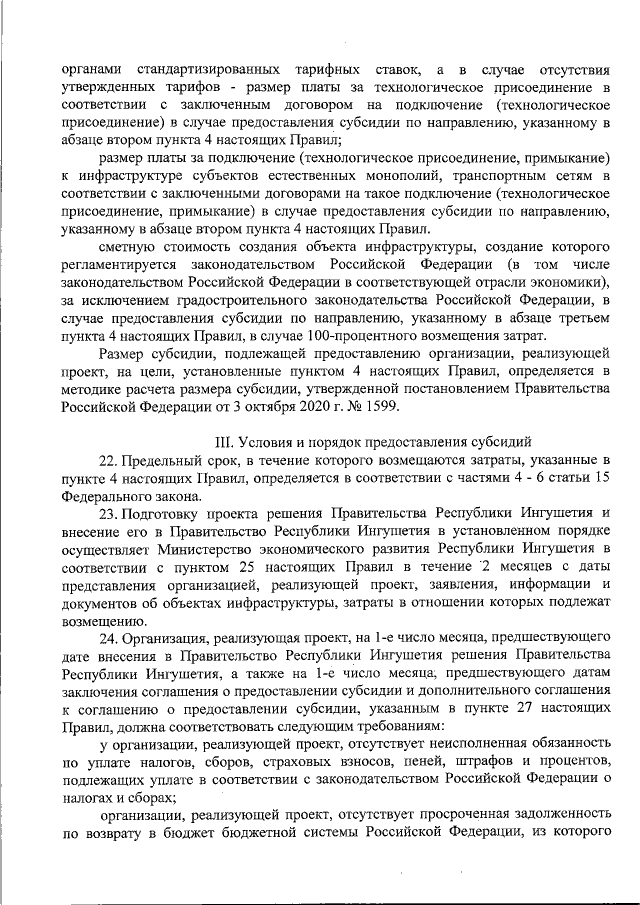 органами стандартизированных тарифных ставок, а в случае отсутствия утвержденных тарифов - размер платы за технологическое присоединение в соответствии с заключенным договором на подключение (технологическое присоединение) в случае предоставления субсидии по направлению, указанному в абзаце втором пункта 4 настоящих Правил;

размер платы за подключение (технологическое присоединение, примыкание) к инфраструктуре субъектов естественных монополий, транспортным сетям в соответствии с заключенными договорами на такое подключение (технологическое присоединение, примыкание) в случае предоставления субсидии по направлению, указанному в абзаце втором пункта 4 настоящих Правил.

сметную стоимость создания объекта инфраструктуры, создание которого регламентируется законодательством Российской Федерации (в том числе законодательством Российской Федерации в соответствующей отрасли экономики), за исключением градостроительного законодательства Российской Федерации, в случае предоставления субсидии по направлению, указанному в абзаце третьем пункта 4 настоящих Правил, в случае 100-процентного возмещения затрат.

Размер субсидии, подлежащей предоставлению организации, реализующей проект, на цели, установленные пунктом 4 настоящих Правил, определяется в методике расчета размера субсидии, утвержденной постановлением Правительства Российской Федерации от 3 октября 2020 г. № 1599.

III. Условия и порядок предоставления субсидий

22. Предельный срок, в течение которого возмещаются затраты, указанные в пункте 4 настоящих Правил, определяется в соответствии с частями 4 - 6 статьи 15 Федерального закона.

23. Подготовку проекта решения Правительства Республики Ингушетия и внесение его в Правительство Республики Ингушетия в установленном порядке осуществляет Министерство экономического развития Республики Ингушетия в соответствии с пунктом 25 настоящих Правил в течение 2 месяцев с даты представления организацией, реализующей проект, заявления, информации и документов об объектах инфраструктуры, затраты в отношении которых подлежат возмещению.

24. Организация, реализующая проект, на 1-е число месяца, предшествующего дате внесения в Правительство Республики Ингушетия решения Правительства Республики Ингушетия, а также на 1-е число месяца, предшествующего датам заключения соглашения о предоставлении субсидии и дополнительного соглашения к соглашению о предоставлении субсидии, указанным в пункте 27 настоящих Правил, должна соответствовать следующим требованиям:

у организации, реализующей проект, отсутствует неисполненная обязанность по уплате налогов, сборов, страховых взносов, пеней, штрафов и процентов, подлежащих уплате в соответствии с законодательством Российской Федерации о налогах и сборах;

организации, реализующей проект, отсутствует просроченная задолженность по возврату в бюджет бюджетной системы Российской Федерации, из которого